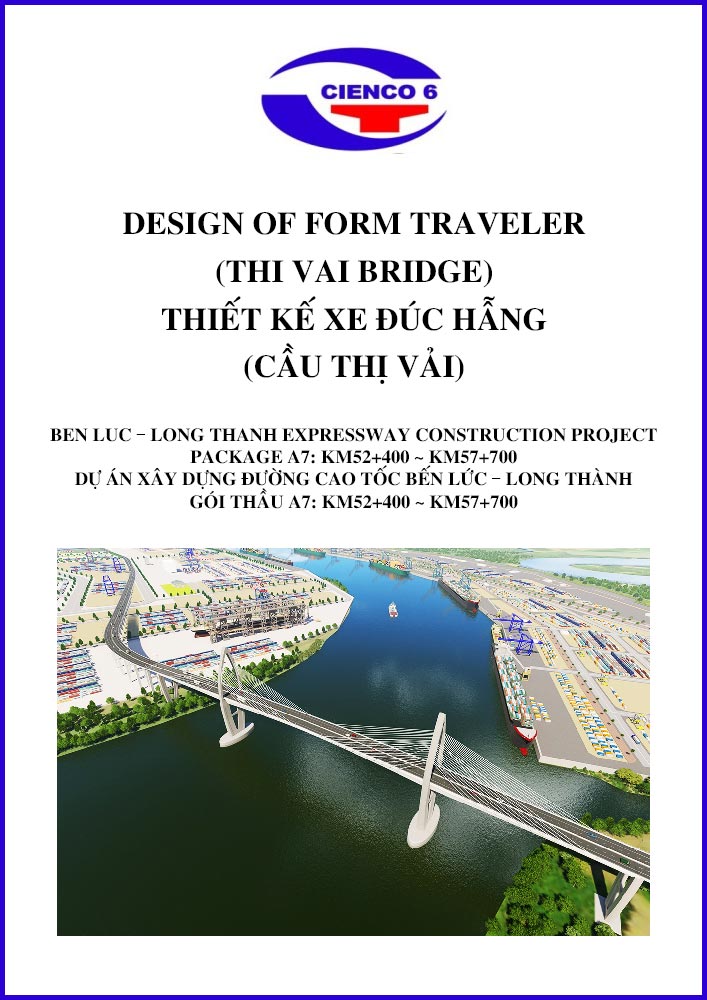 CIENCO 6

DESIGN OF FORM TRAVELER
(THI VAI BRIDGE)
THIẾT KẾ XE ĐÚC HẪNG
(CẦU THỊ VẢI)

BEN LUC – LONG THANH EXPRESSWAY CONSTRUCTION PROJECT
PACKAGE A7: KM52+400 ~ KM57+700
DỰ ÁN XÂY DỰNG ĐƯỜNG CAO TỐC BẾN LỨC – LONG THÀNH
GÓI THẦU A7: KM52+400 ~ KM57+700